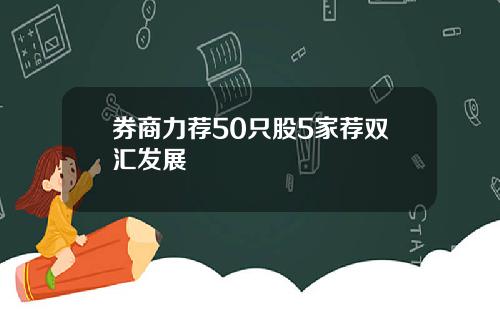 券商力荐50只股5家荐双汇发展

STAT